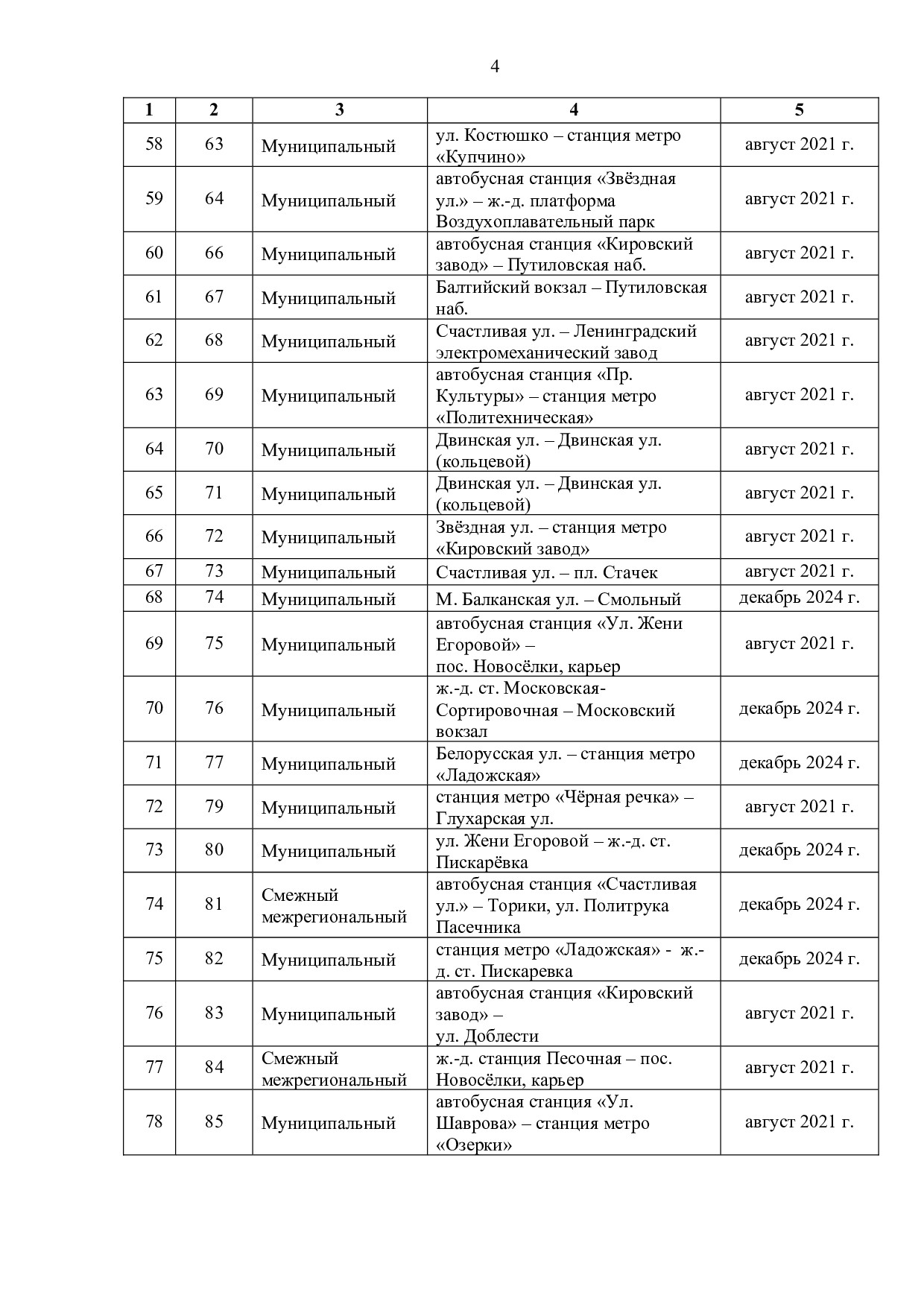 4

| 1 | 2 | 3 | 4 | 5 |
|---|---|---|---|---|
| 58 | 63 | Муниципальный | ул. Костюшко – станция метро «Купчино» | август 2021 г. |
| 59 | 64 | Муниципальный | автобусная станция «Звёздная ул.» – ж.-д. платформа Воздухоплавательный парк | август 2021 г. |
| 60 | 66 | Муниципальный | автобусная станция «Кировский завод» – Путиловская наб. | август 2021 г. |
| 61 | 67 | Муниципальный | Балтийский вокзал – Путиловская наб. | август 2021 г. |
| 62 | 68 | Муниципальный | Счастливая ул. – Ленинградский электромеханический завод | август 2021 г. |
| 63 | 69 | Муниципальный | автобусная станция «Пр. Культуры» – станция метро «Политехническая» | август 2021 г. |
| 64 | 70 | Муниципальный | Двинская ул. – Двинская ул. (кольцевой) | август 2021 г. |
| 65 | 71 | Муниципальный | Двинская ул. – Двинская ул. (кольцевой) | август 2021 г. |
| 66 | 72 | Муниципальный | Звёздная ул. – станция метро «Кировский завод» | август 2021 г. |
| 67 | 73 | Муниципальный | Счастливая ул. – пл. Стачек | август 2021 г. |
| 68 | 74 | Муниципальный | М. Балканская ул. – Смольный | декабрь 2024 г. |
| 69 | 75 | Муниципальный | автобусная станция «Ул. Жени Егоровой» – пос. Новосёлки, карьер | август 2021 г. |
| 70 | 76 | Муниципальный | ж.-д. ст. Московская-Сортировочная – Московский вокзал | декабрь 2024 г. |
| 71 | 77 | Муниципальный | Белорусская ул. – станция метро «Ладожская» | декабрь 2024 г. |
| 72 | 79 | Муниципальный | станция метро «Чёрная речка» – Глухарская ул. | август 2021 г. |
| 73 | 80 | Муниципальный | ул. Жени Егоровой – ж.-д. ст. Пискарёвка | декабрь 2024 г. |
| 74 | 81 | Смежный межрегиональный | автобусная станция «Счастливая ул.» – Торики, ул. Политрука Пасечника | декабрь 2024 г. |
| 75 | 82 | Муниципальный | станция метро «Ладожская» - ж.-д. ст. Пискаревка | декабрь 2024 г. |
| 76 | 83 | Муниципальный | автобусная станция «Кировский завод» – ул. Доблести | август 2021 г. |
| 77 | 84 | Смежный межрегиональный | ж.-д. станция Песочная – пос. Новосёлки, карьер | август 2021 г. |
| 78 | 85 | Муниципальный | автобусная станция «Ул. Шаврова» – станция метро «Озерки» | август 2021 г. |